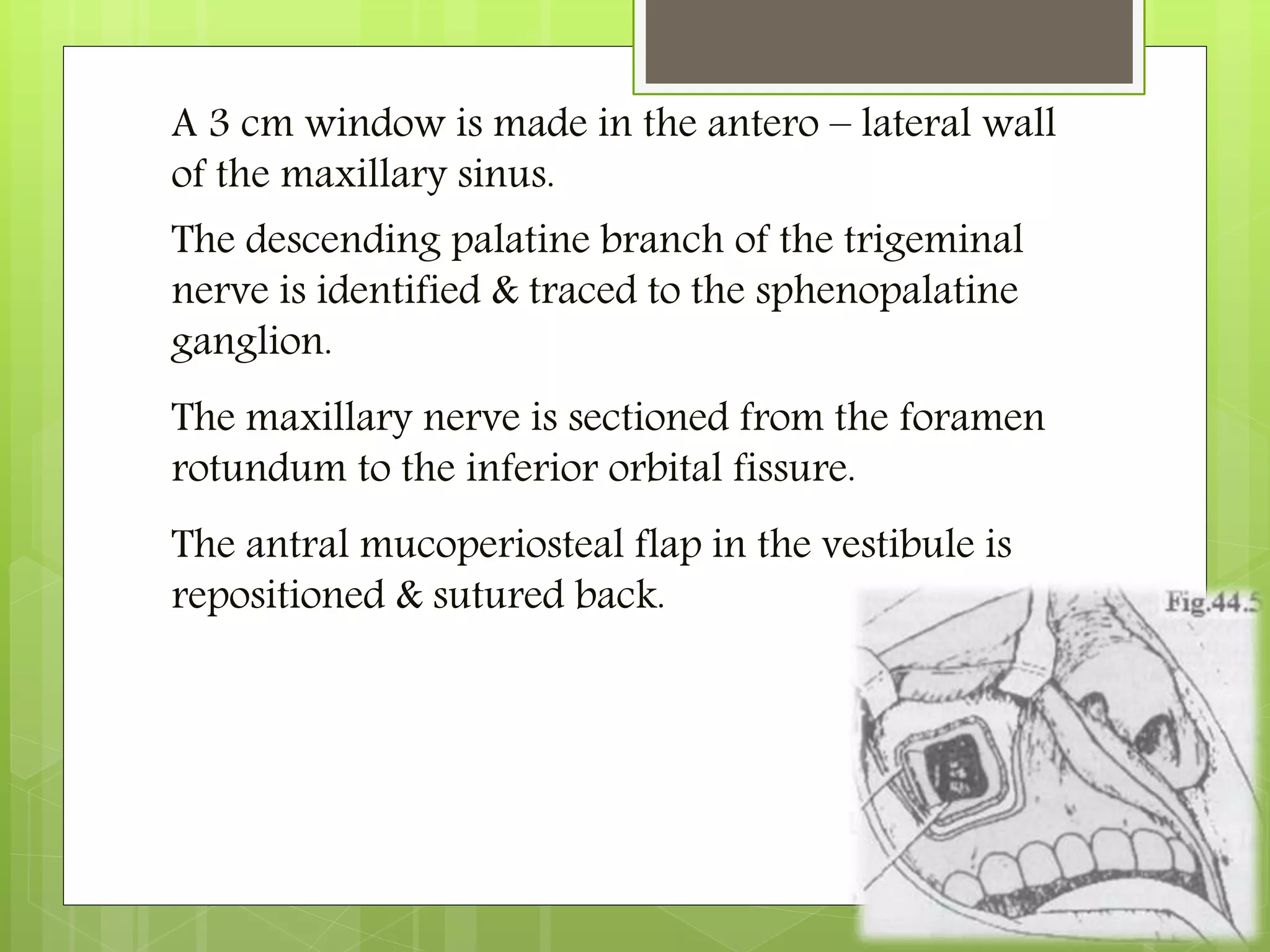 A 3 cm window is made in the antero – lateral wall of the maxillary sinus.

The descending palatine branch of the trigeminal nerve is identified & traced to the sphenopalatine ganglion.

The maxillary nerve is sectioned from the foramen rotundum to the inferior orbital fissure.

The antral mucoperiosteal flap in the vestibule is repositioned & sutured back.

Fig.44.5